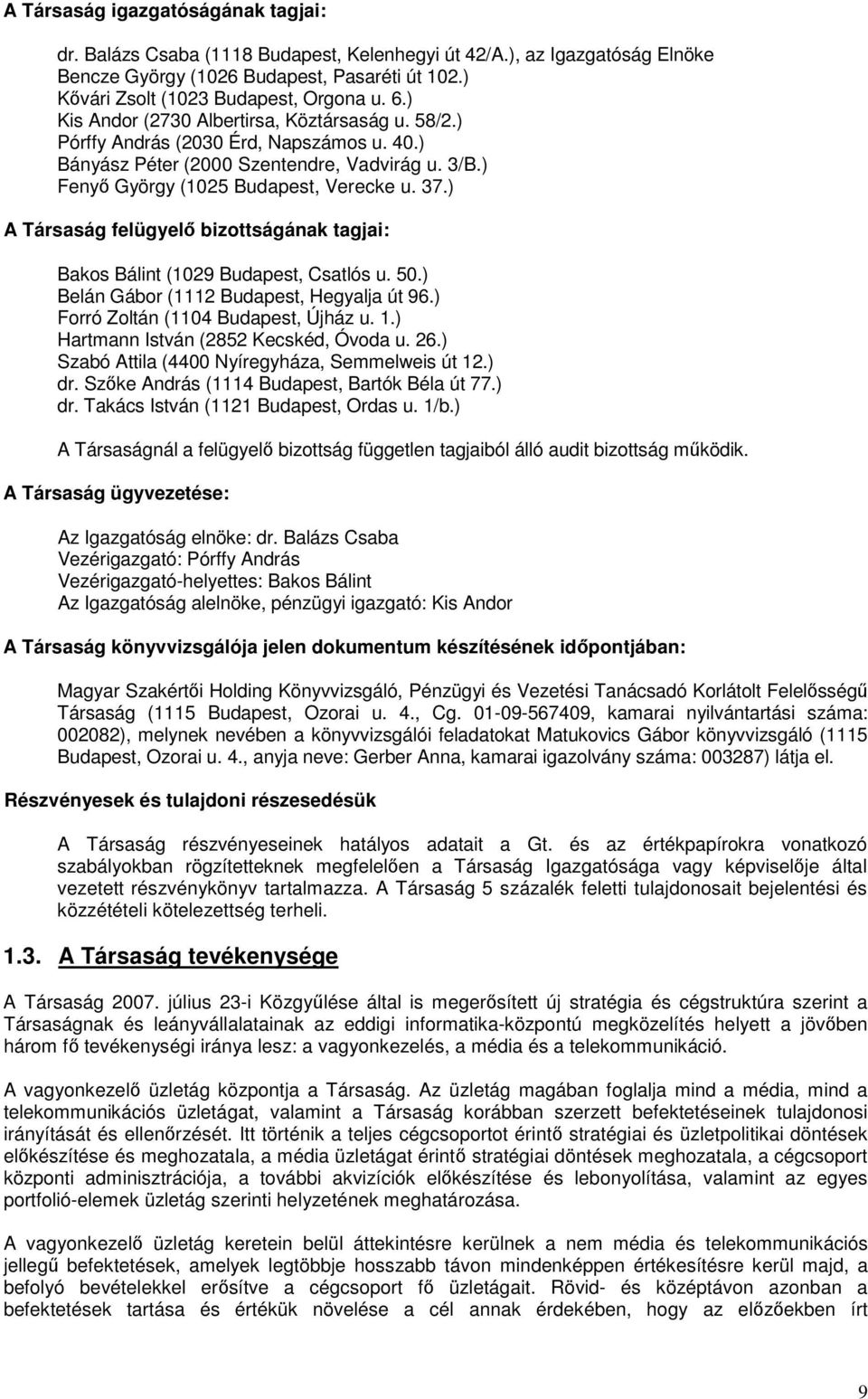 A Társaság igazgatóságának tagjai:

dr. Balázs Csaba (1118 Budapest, Kelenhegyi út 42/A.), az Igazgatóság Elnöke
Bencze György (1026 Budapest, Pasaréti út 102.)
Kővári Zsolt (1023 Budapest, Orgona u. 6.)
Kis Andor (2730 Albertirsa, Köztársaság u. 58/2.)
Pórffy András (2030 Érd, Napszámos u. 40.)
Bányász Péter (2000 Szentendre, Vadvirág u. 3/B.)
Fenyő György (1025 Budapest, Verecke u. 37.)

A Társaság felügyelő bizottságának tagjai:

Bakos Bálint (1029 Budapest, Csatlós u. 50.)
Belán Gábor (1112 Budapest, Hegyalja út 96.)
Forró Zoltán (1104 Budapest, Újház u. 1.)
Hartmann István (2852 Kecskéd, Óvoda u. 26.)
Szabó Attila (4400 Nyíregyháza, Semmelweis út 12.)
dr. Szőke András (1114 Budapest, Bartók Béla út 77.)
dr. Takács István (1121 Budapest, Ordas u. 1/b.)

A Társaságnál a felügyelő bizottság független tagjaiból álló audit bizottság működik.

A Társaság ügyvezetése:

Az Igazgatóság elnöke: dr. Balázs Csaba
Vezérigazgató: Pórffy András
Vezérigazgató-helyettes: Bakos Bálint
Az Igazgatóság alelnöke, pénzügyi igazgató: Kis Andor

A Társaság könyvvizsgálója jelen dokumentum készítésének időpontjában:

Magyar Szakértői Holding Könyvvizsgáló, Pénzügyi és Vezetési Tanácsadó Korlátolt Felelősségű Társaság (1115 Budapest, Ozorai u. 4., Cg. 01-09-567409, kamarai nyilvántartási száma: 002082), melynek nevében a könyvvizsgálói feladatokat Matukovics Gábor könyvvizsgáló (1115 Budapest, Ozorai u. 4., anyja neve: Gerber Anna, kamarai igazolvány száma: 003287) látja el.

Részvényesek és tulajdoni részesedésük

A Társaság részvényeseinek hatályos adatait a Gt. és az értékpapírokra vonatkozó szabályokban rögzítetteknek megfelelően a Társaság Igazgatósága vagy képviselője által vezetett részvénykönyv tartalmazza. A Társaság 5 százalék feletti tulajdonosait bejelentési és közzétételi kötelezettség terheli.

1.3. A Társaság tevékenysége

A Társaság 2007. július 23-i Közgyűlése által is megerősített új stratégia és cégstruktúra szerint a Társaságnak és leányvállalatainak az eddigi informatika-központú megközelítés helyett a jövőben három fő tevékenységi iránya lesz: a vagyonkezelés, a média és a telekommunikáció.

A vagyonkezelő üzletág központja a Társaság. Az üzletág magában foglalja mind a média, mind a telekommunikációs üzletágat, valamint a Társaság korábban szerzett befektetéseinek tulajdonosi irányítását és ellenőrzését. Itt történik a teljes cégcsoportot érintő stratégiai és üzletpolitikai döntések előkészítése és meghozatala, a média üzletágat érintő stratégiai döntések meghozatala, a cégcsoport központi adminisztrációja, a további akvizíciók előkészítése és lebonyolítása, valamint az egyes portfolió-elemek üzletág szerinti helyzetének meghatározása.

A vagyonkezelő üzletág keretein belül áttekintésre kerülnek a nem média és telekommunikációs jellegű befektetések, amelyek legtöbbje hosszabb távon mindenképpen értékesítésre kerül majd, a befolyó bevételekkel erősítve a cégcsoport fő üzletágait. Rövid- és középtávon azonban a befektetések tartása és értékük növelése a cél annak érdekében, hogy az előzőekben írt

9